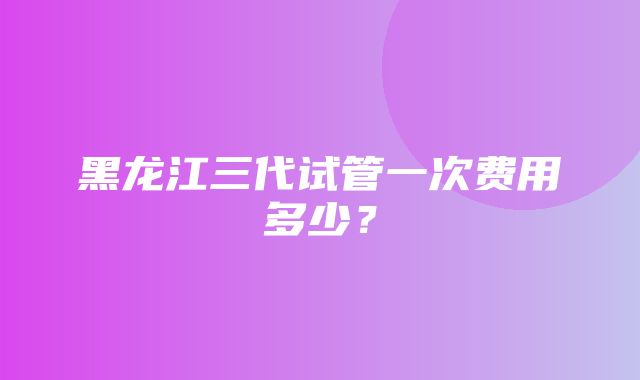 黑龙江三代试管一次费用多少？